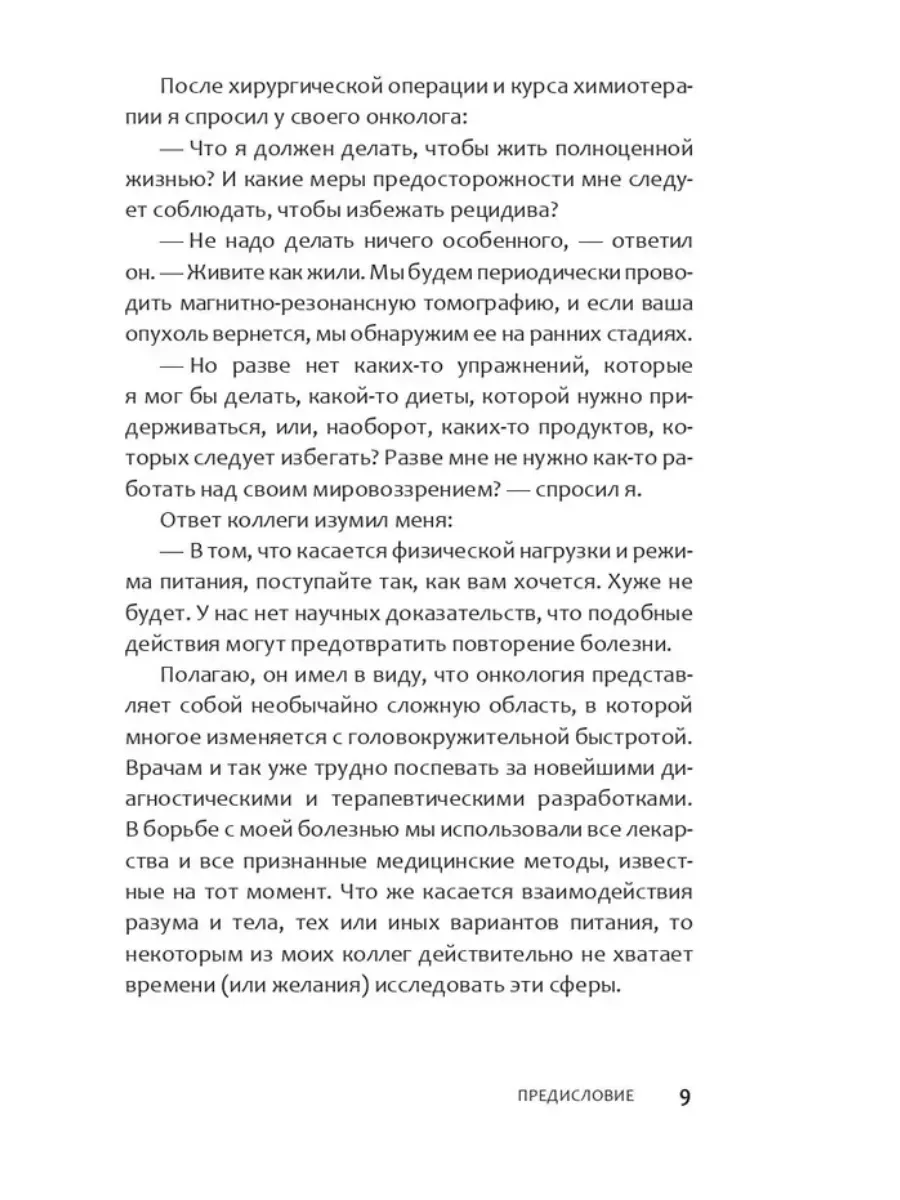 После хирургической операции и курса химиотерапии я спросил у своего онколога:

— Что я должен делать, чтобы жить полноценной жизнью? И какие меры предосторожности мне следует соблюдать, чтобы избежать рецидива?

— Не надо делать ничего особенного, — ответил он. — Живите как жили. Мы будем периодически проводить магнитно-резонансную томографию, и если ваша опухоль вернется, мы обнаружим ее на ранних стадиях.

— Но разве нет каких-то упражнений, которые я мог бы делать, какой-то диеты, которой нужно придерживаться, или, наоборот, каких-то продуктов, которых следует избегать? Разве мне не нужно как-то работать над своим мировоззрением? — спросил я.

Ответ коллеги изумил меня:

— В том, что касается физической нагрузки и режима питания, поступайте так, как вам хочется. Хуже не будет. У нас нет научных доказательств, что подобные действия могут предотвратить повторение болезни.

Полагаю, он имел в виду, что онкология представляет собой необычайно сложную область, в которой многое изменяется с головокружительной быстротой. Врачам и так уже трудно поспевать за новейшими диагностическими и терапевтическими разработками. В борьбе с моей болезнью мы использовали все лекарства и все признанные медицинские методы, известные на тот момент. Что же касается взаимодействия разума и тела, тех или иных вариантов питания, то некоторым из моих коллег действительно не хватает времени (или желания) исследовать эти сферы.

ПРЕДИСЛОВИЕ 9